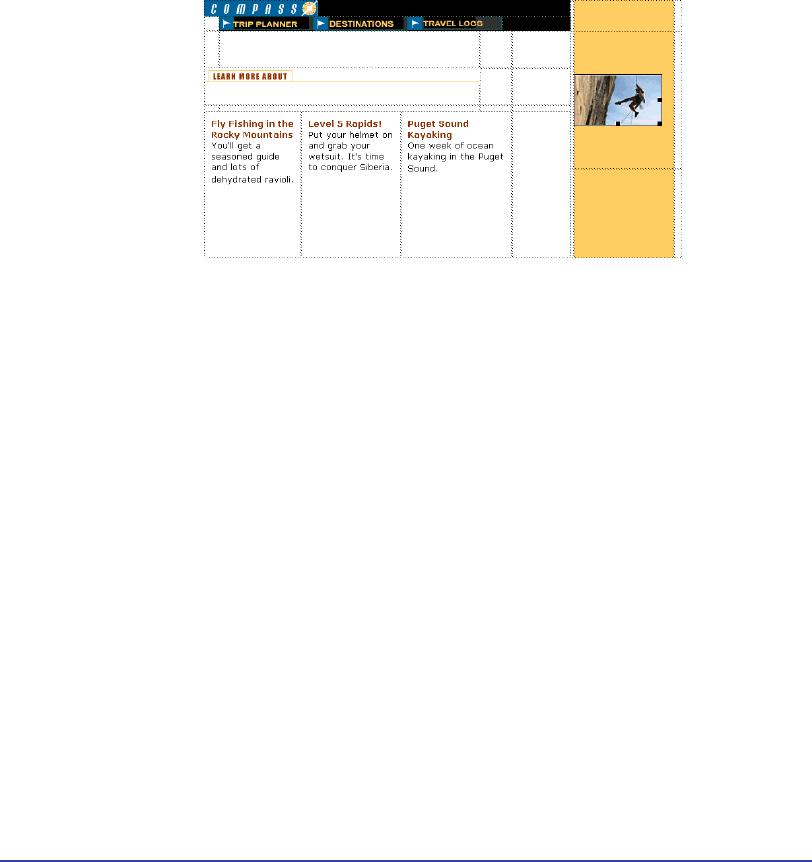 COMPASS

TRIP PLANNER
DESTINATIONS
TRAVEL LOGS

LEARN MORE ABOUT

Fly Fishing in the Rocky Mountains
You'll get a seasoned guide and lots of dehydrated ravioli.

Level 5 Rapids!
Put your helmet on and grab your wetsuit. It's time to conquer Siberia.

Puget Sound Kayaking
One week of ocean kayaking in the Puget Sound.